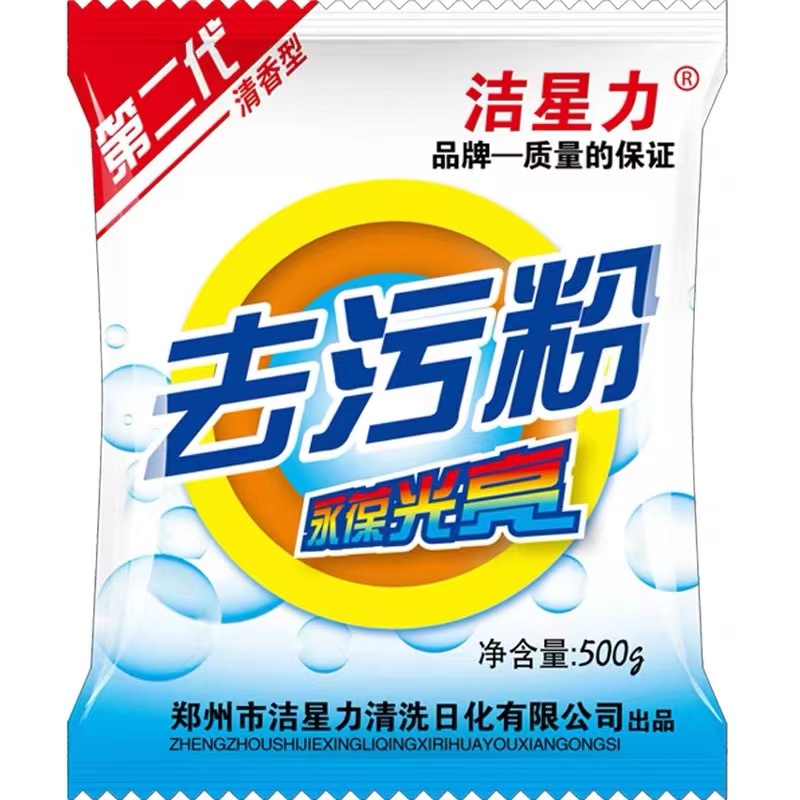 第二代
清香型

洁星力®
品牌—质量的保证

去污粉
永保光亮

净含量:500g

郑州市洁星力清洗日化有限公司出品
ZHENGZHOUSHIJIEXINGLIQINGXIRIHUAYOUXIANGONGSI